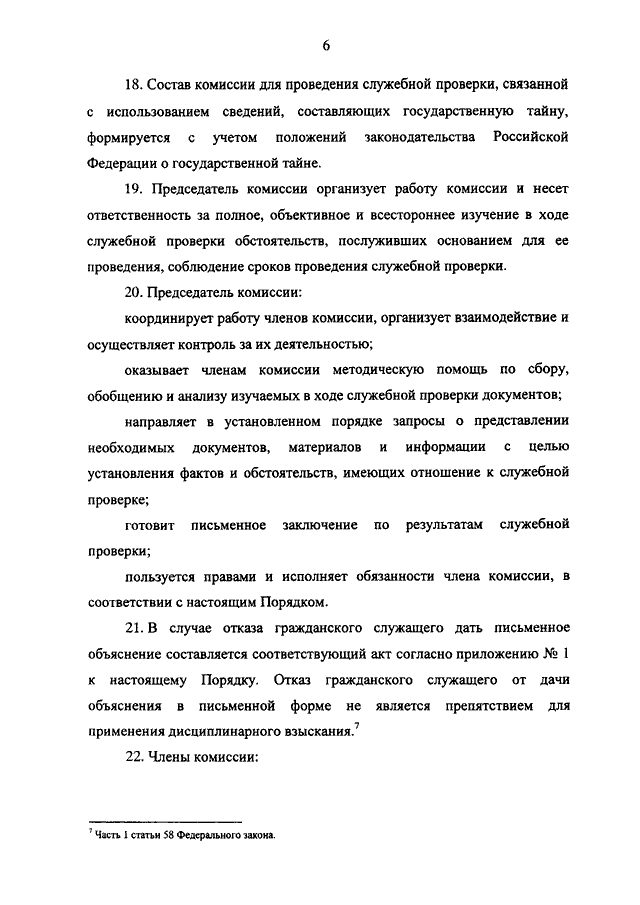 6

18. Состав комиссии для проведения служебной проверки, связанной с использованием сведений, составляющих государственную тайну, формируется с учетом положений законодательства Российской Федерации о государственной тайне.

19. Председатель комиссии организует работу комиссии и несет ответственность за полное, объективное и всестороннее изучение в ходе служебной проверки обстоятельств, послуживших основанием для ее проведения, соблюдение сроков проведения служебной проверки.

20. Председатель комиссии:

координирует работу членов комиссии, организует взаимодействие и осуществляет контроль за их деятельностью;

оказывает членам комиссии методическую помощь по сбору, обобщению и анализу изучаемых в ходе служебной проверки документов;

направляет в установленном порядке запросы о представлении необходимых документов, материалов и информации с целью установления фактов и обстоятельств, имеющих отношение к служебной проверке;

готовит письменное заключение по результатам служебной проверки;

пользуется правами и исполняет обязанности члена комиссии, в соответствии с настоящим Порядком.

21. В случае отказа гражданского служащего дать письменное объяснение составляется соответствующий акт согласно приложению № 1 к настоящему Порядку. Отказ гражданского служащего от дачи объяснения в письменной форме не является препятствием для применения дисциплинарного взыскания.$^7$

22. Члены комиссии:

$^7$ Часть 1 статьи 58 Федерального закона.